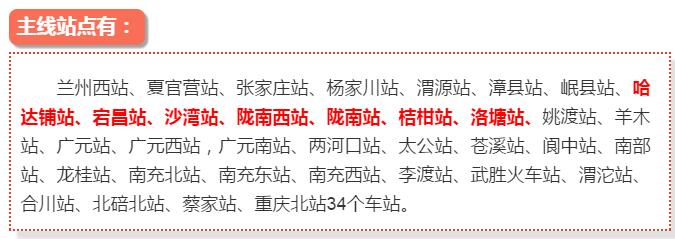 主线站点有：

兰州西站、夏官营站、张家庄站、杨家川站、渭源站、漳县站、岷县站、哈达铺站、宕昌站、沙湾站、陇南西站、陇南站、桔柑站、洛塘站、姚渡站、羊木站、广元站、广元西站，广元南站、两河口站、太公站、苍溪站、阆中站、南部站、龙桂站、南充北站、南充东站、南充西站、李渡站、武胜火车站、渭沱站、合川站、北碚北站、蔡家站、重庆北站34个车站。